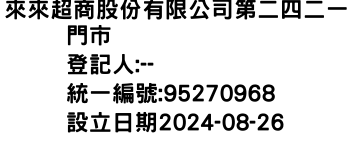 來來超商股份有限公司第二四二一門市
登記人:--
統一編號:95270968
設立日期2024-08-26